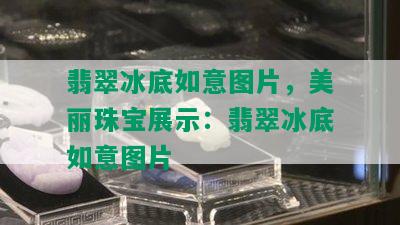 翡翠冰底如意图片，美丽珠宝展示：翡翠冰底如意图片